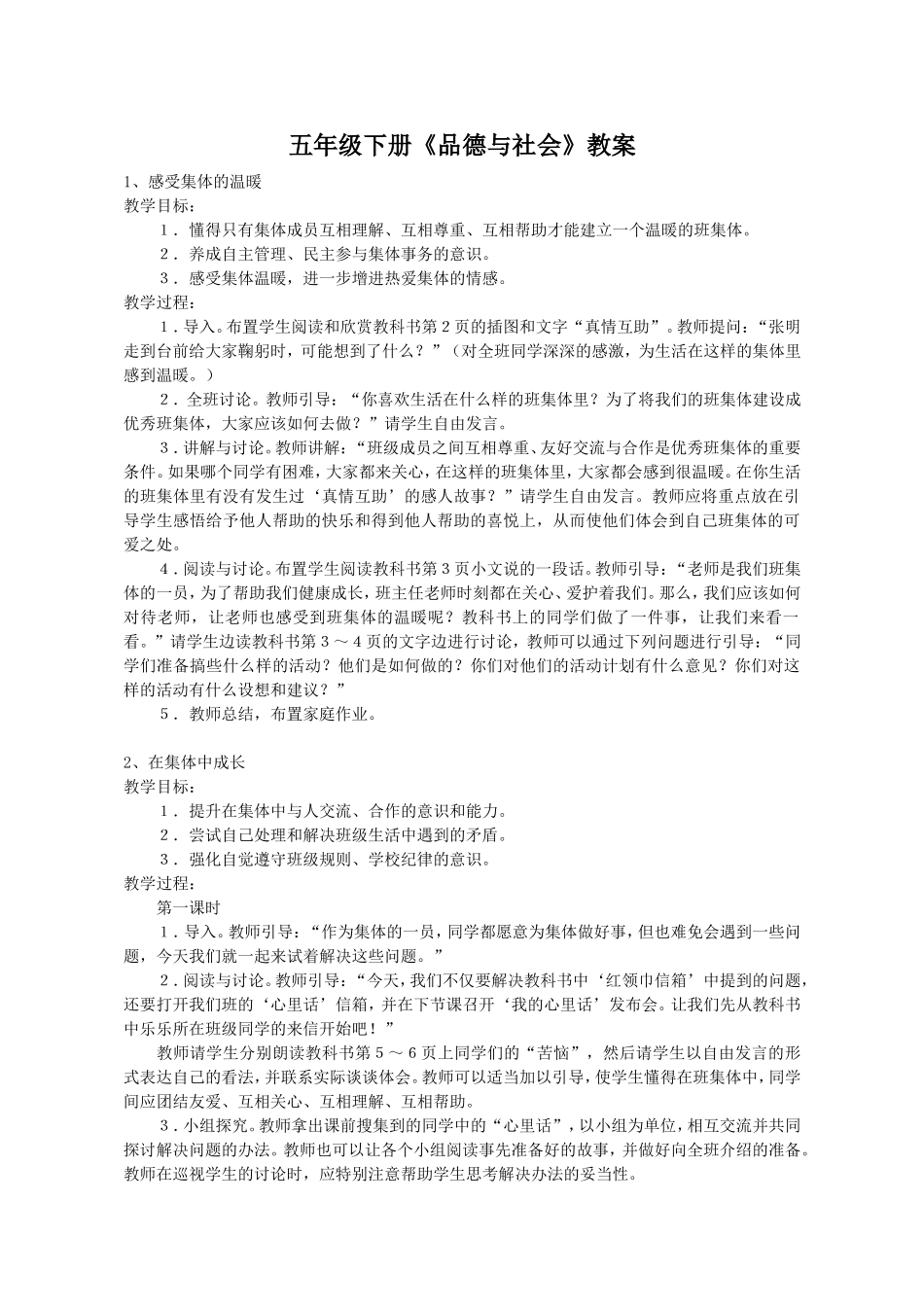 五年级下册《品德与社会》教案

1、感受集体的温暖

教学目标：

1．懂得只有集体成员互相理解、互相尊重、互相帮助才能建立一个温暖的班集体。

2．养成自主管理、民主参与集体事务的意识。

3．感受集体温暖，进一步增进热爱集体的情感。

教学过程：

1．导入。布置学生阅读和欣赏教科书第2页的插图和文字“真情互助”。教师提问：“张明走到台前给大家鞠躬时，可能想到了什么？”（对全班同学深深的感激，为生活在这样的集体里感到温暖。）

2．全班讨论。教师引导：“你喜欢生活在什么样的班集体里？为了将我们的班集体建设成优秀班集体，大家应该如何去做？”请学生自由发言。

3．讲解与讨论。教师讲解：“班级成员之间互相尊重、友好交流与合作是优秀班集体的重要条件。如果哪个同学有困难，大家都来关心，在这样的班集体里，大家都会感到很温暖。在你生活的班集体里有没有发生过‘真情互助’的感人故事？”请学生自由发言。教师应将重点放在引导学生感悟给予他人帮助的快乐和得到他人帮助的喜悦上，从而使他们体会到自己班集体的可爱之处。

4．阅读与讨论。布置学生阅读教科书第3页小文说的一段话。教师引导：“老师是我们班集体的一员，为了帮助我们健康成长，班主任老师时刻都在关心、爱护着我们。那么，我们应该如何对待老师，让老师也感受到班集体的温暖呢？教科书上的同学们做了一件事，让我们来看一看。”请学生边读教科书第3～4页的文字边进行讨论，教师可以通过下列问题进行引导：“同学们准备搞些什么样的活动？他们是如何做的？你们对他们的活动计划有什么意见？你们对这样的活动有什么设想和建议？”

5．教师总结，布置家庭作业。

2、在集体中成长

教学目标：

1．提升在集体中与人交流、合作的意识和能力。

2．尝试自己处理和解决班级生活中遇到的矛盾。

3．强化自觉遵守班级规则、学校纪律的意识。

教学过程：

第一课时

1．导入。教师引导：“作为集体的一员，同学都愿意为集体做好事，但也难免会遇到一些问题，今天我们就一起来试着解决这些问题。”

2．阅读与讨论。教师引导：“今天，我们不仅要解决教科书中‘红领巾信箱’中提到的问题，还要打开我们班的‘心里话’信箱，并在下节课召开‘我的心里话’发布会。让我们先从教科书中乐乐所在班级同学的来信开始吧！”

教师请学生分别朗读教科书第5～6页上同学们的“苦恼”，然后请学生以自由发言的形式表达自己的看法，并联系实际谈谈体会。教师可以适当加以引导，使学生懂得在班集体中，同学间应团结友爱、互相关心、互相理解、互相帮助。

3．小组探究。教师拿出课前搜集到的同学中的“心里话”，以小组为单位，相互交流并共同探讨解决问题的办法。教师也可以让各个小组阅读事先准备好的故事，并做好向全班介绍的准备。教师在巡视学生的讨论时，应特别注意帮助学生思考解决办法的妥当性。